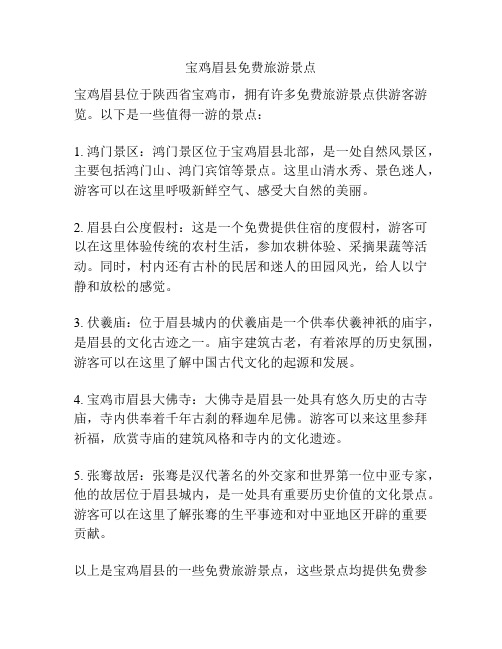 宝鸡眉县免费旅游景点

宝鸡眉县位于陕西省宝鸡市，拥有许多免费旅游景点供游客游览。以下是一些值得一游的景点：

1. 鸿门景区：鸿门景区位于宝鸡眉县北部，是一处自然风景区，主要包括鸿门山、鸿门宾馆等景点。这里山清水秀、景色迷人，游客可以在这里呼吸新鲜空气、感受大自然的美丽。

2. 眉县白公度假村：这是一个免费提供住宿的度假村，游客可以在这里体验传统的农村生活，参加农耕体验、采摘果蔬等活动。同时，村内还有古朴的民居和迷人的田园风光，给人以宁静和放松的感觉。

3. 伏羲庙：位于眉县城内的伏羲庙是一个供奉伏羲神祇的庙宇，是眉县的文化古迹之一。庙宇建筑古老，有着浓厚的历史氛围，游客可以在这里了解中国古代文化的起源和发展。

4. 宝鸡市眉县大佛寺：大佛寺是眉县一处具有悠久历史的古寺庙，寺内供奉着千年古刹的释迦牟尼佛。游客可以来这里参拜祈福，欣赏寺庙的建筑风格和寺内的文化遗迹。

5. 张骞故居：张骞是汉代著名的外交家和世界第一位中亚专家，他的故居位于眉县城内，是一处具有重要历史价值的文化景点。游客可以在这里了解张骞的生平事迹和对中亚地区开辟的重要贡献。

以上是宝鸡眉县的一些免费旅游景点，这些景点均提供免费参